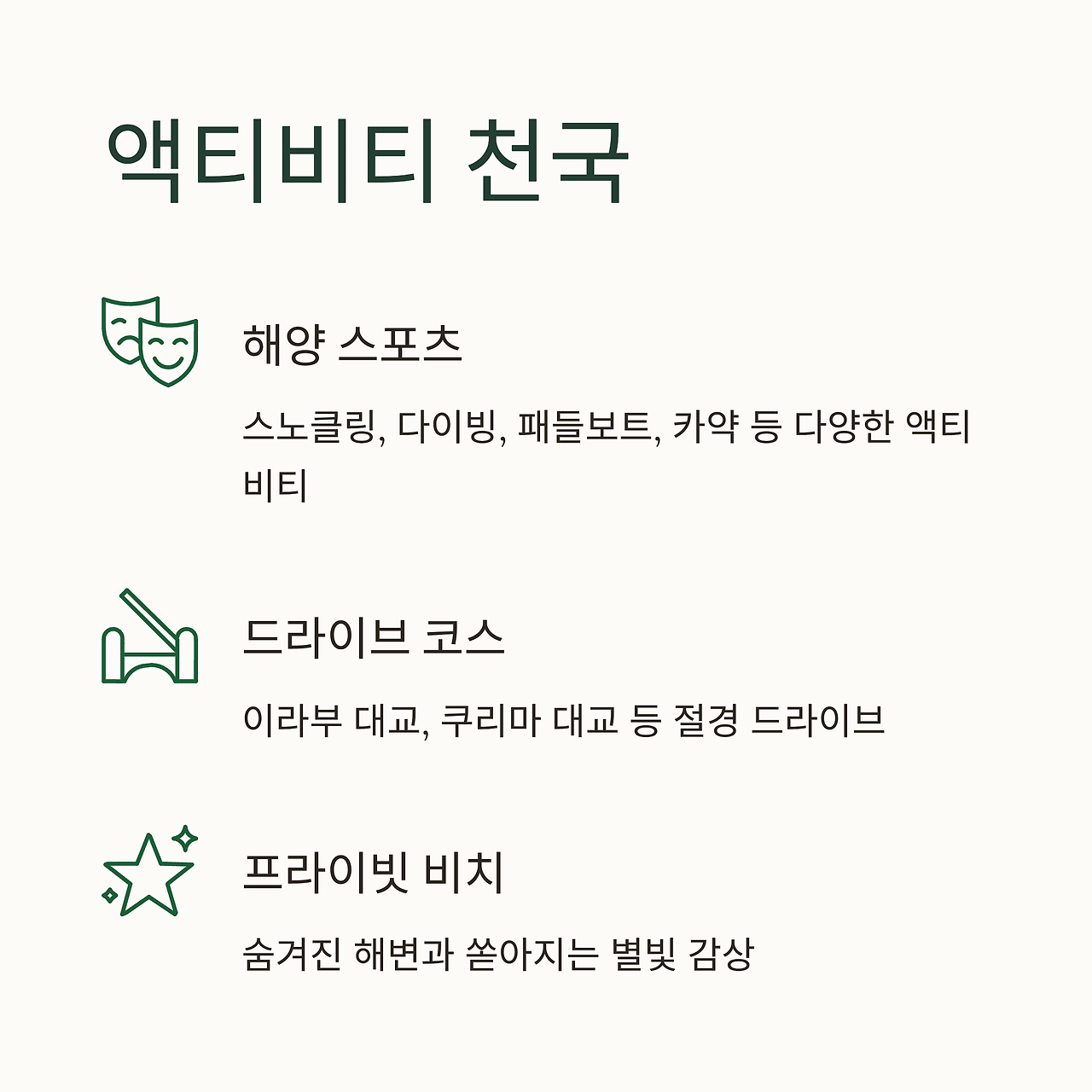 액티비티 천국

해양 스포츠

스노클링, 다이빙, 패들보트, 카약 등 다양한 액티비티

드라이브 코스

이라부 대교, 쿠리마 대교 등 절경 드라이브

프라이빗 비치

숨겨진 해변과 쏟아지는 별빛 감상